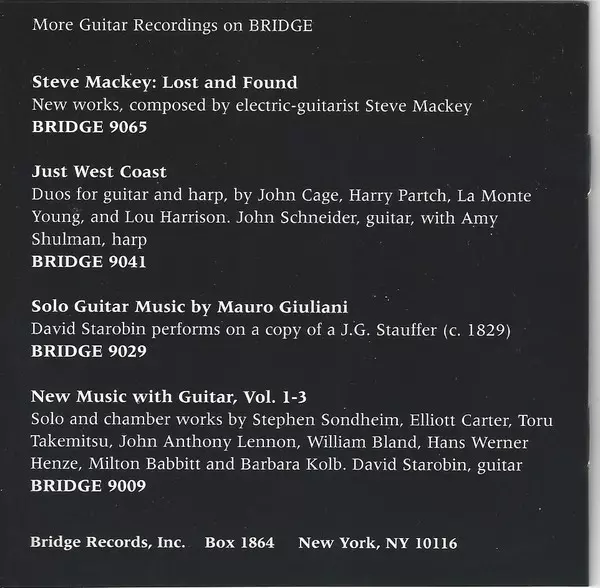 More Guitar Recordings on BRIDGE

Steve Mackey: Lost and Found
New works, composed by electric-guitarist Steve Mackey
BRIDGE 9065

Just West Coast
Duos for guitar and harp, by John Cage, Harry Partch, La Monte Young, and Lou Harrison. John Schneider, guitar, with Amy Shulman, harp
BRIDGE 9041

Solo Guitar Music by Mauro Giuliani
David Starobin performs on a copy of a J.G. Stauffer (c. 1829)
BRIDGE 9029

New Music with Guitar, Vol. 1-3
Solo and chamber works by Stephen Sondheim, Elliott Carter, Toru Takemitsu, John Anthony Lennon, William Bland, Hans Werner Henze, Milton Babbitt and Barbara Kolb. David Starobin, guitar
BRIDGE 9009

Bridge Records, Inc.   Box 1864   New York, NY 10116